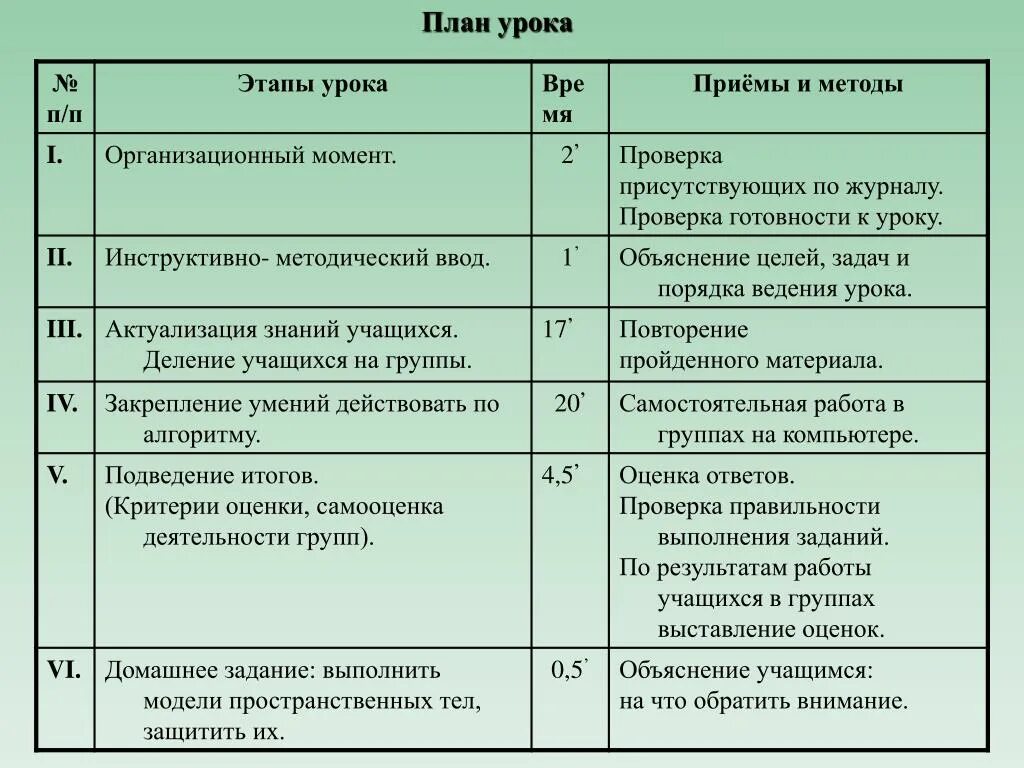 План урока

| № п/п | Этапы урока | Время | Приёмы и методы |
|---|---|---|---|
| I. | Организационный момент. | 2’ | Проверка присутствующих по журналу. Проверка готовности к уроку. |
| II. | Инструктивно- методический ввод. | 1’ | Объяснение целей, задач и порядка ведения урока. |
| III. | Актуализация знаний учащихся. Деление учащихся на группы. | 17’ | Повторение пройденного материала. |
| IV. | Закрепление умений действовать по алгоритму. | 20’ | Самостоятельная работа в группах на компьютере. |
| V. | Подведение итогов. (Критерии оценки, самооценка деятельности групп). | 4,5’ | Оценка ответов. Проверка правильности выполнения заданий. По результатам работы учащихся в группах выставление оценок. |
| VI. | Домашнее задание: выполнить модели пространственных тел, защитить их. | 0,5’ | Объяснение учащимся: на что обратить внимание. |